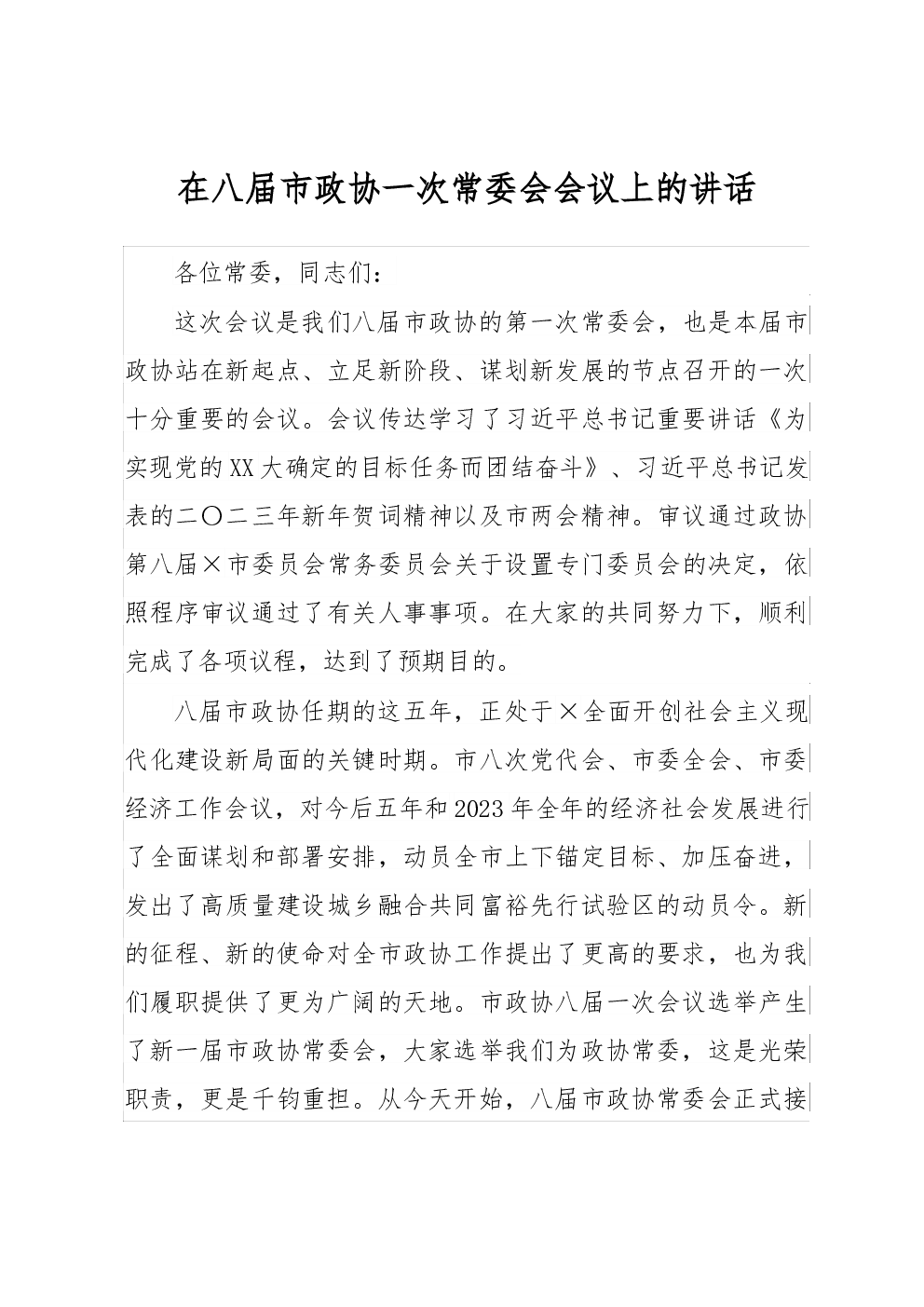 在八届市政协一次常委会会议上的讲话

各位常委，同志们：

这次会议是我们八届市政协的第一次常委会，也是本届市政协站在新起点、立足新阶段、谋划新发展的节点召开的一次十分重要的会议。会议传达学习了习近平总书记重要讲话《为实现党的XX大确定的目标任务而团结奋斗》、习近平总书记发表的二〇二三年新年贺词精神以及市两会精神。审议通过政协第八届×市委员会常务委员会关于设置专门委员会的决定，依照程序审议通过了有关人事事项。在大家的共同努力下，顺利完成了各项议程，达到了预期目的。

八届市政协任期的这五年，正处于×全面开创社会主义现代化建设新局面的关键时期。市八次党代会、市委全会、市委经济工作会议，对今后五年和2023年全年的经济社会发展进行了全面谋划和部署安排，动员全市上下锚定目标、加压奋进，发出了高质量建设城乡融合共同富裕先行试验区的动员令。新的征程、新的使命对全市政协工作提出了更高的要求，也为我们履职提供了更为广阔的天地。市政协八届一次会议选举产生了新一届市政协常委会，大家选举我们为政协常委，这是光荣职责，更是千钧重担。从今天开始，八届市政协常委会正式接